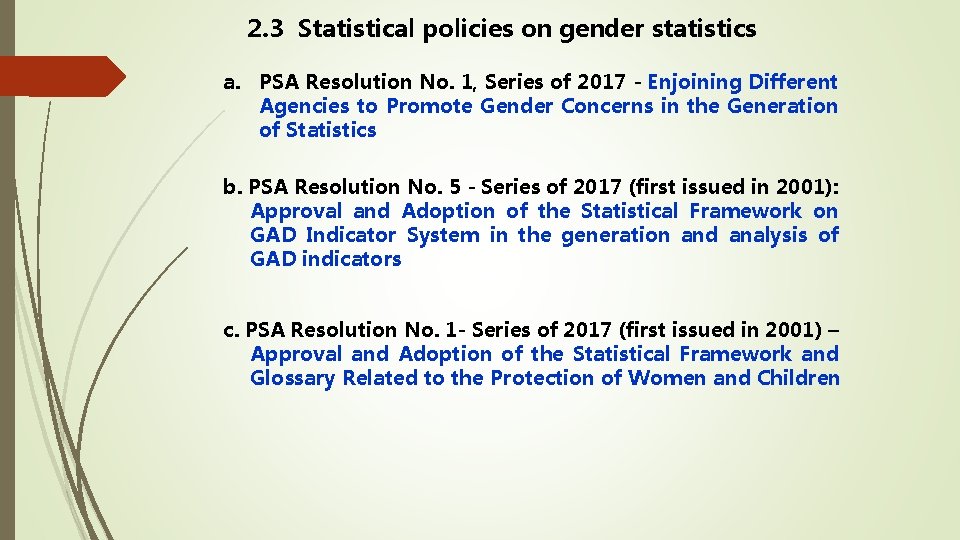 2.3 Statistical policies on gender statistics

a. PSA Resolution No. 1, Series of 2017 - Enjoining Different Agencies to Promote Gender Concerns in the Generation of Statistics

b. PSA Resolution No. 5 - Series of 2017 (first issued in 2001): Approval and Adoption of the Statistical Framework on GAD Indicator System in the generation and analysis of GAD indicators

c. PSA Resolution No. 1- Series of 2017 (first issued in 2001) – Approval and Adoption of the Statistical Framework and Glossary Related to the Protection of Women and Children